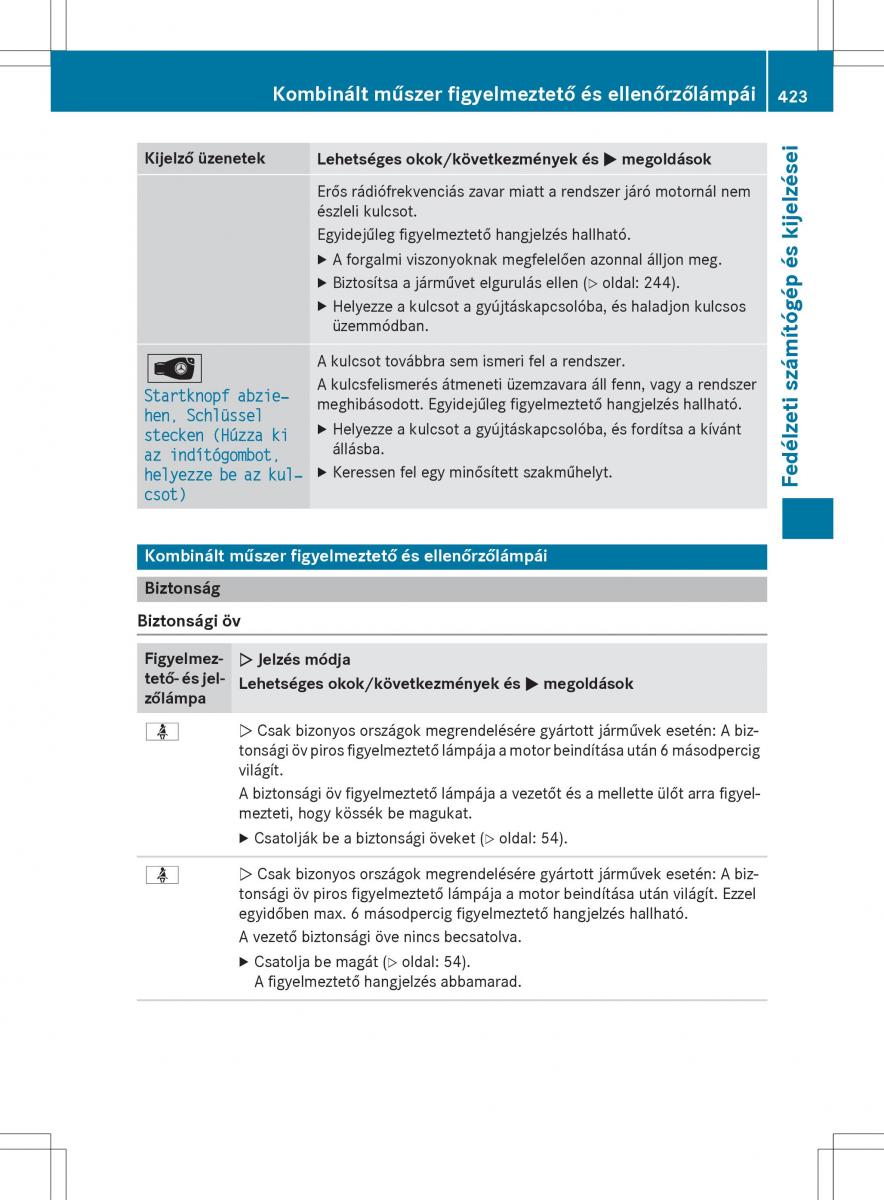 Kombinált műszer figyelmeztető és ellenőrzőlámpái 423

Fedélzeti számítógép és kijelzései

| Kijelző üzenetek | Lehetséges okok/következmények és ▶ megoldások |
|---|---|
| | Erős rádiófrekvenciás zavar miatt a rendszer járó motornál nem észleli kulcsot. Egyidejűleg figyelmeztető hangjelzés hallható. ▶ A forgalmi viszonyoknak megfelelően azonnal álljon meg. ▶ Biztosítsa a járművet elgurulás ellen (▷ oldal: 244). ▶ Helyezze a kulcsot a gyújtáskapcsolóba, és haladjon kulcsos üzemmódban. |
| Startknopf abziehen, Schlüssel stecken (Húzza ki az indítógombot, helyezze be az kulcsot) | A kulcsot továbbra sem ismeri fel a rendszer. A kulcsfelismerés átmeneti üzemzavara áll fenn, vagy a rendszer meghibásodott. Egyidejűleg figyelmeztető hangjelzés hallható. ▶ Helyezze a kulcsot a gyújtáskapcsolóba, és fordítsa a kívánt állásba. ▶ Keressen fel egy minősített szakműhelyt. |

Kombinált műszer figyelmeztető és ellenőrzőlámpái

Biztonság

Biztonsági öv

| Figyelmeztető- és jelzőlámpa | ▷ Jelzés módja Lehetséges okok/következmények és ▶ megoldások |
|---|---|
| | ▷ Csak bizonyos országok megrendelésére gyártott járművek esetén: A biztonsági öv piros figyelmeztető lámpája a motor beindítása után 6 másodpercig világít. A biztonsági öv figyelmeztető lámpája a vezetőt és a mellette ülőt arra figyelmezteti, hogy kössék be magukat. ▶ Csatolják be a biztonsági öveket (▷ oldal: 54). |
| | ▷ Csak bizonyos országok megrendelésére gyártott járművek esetén: A biztonsági öv piros figyelmeztető lámpája a motor beindítása után világít. Ezzel egyidőben max. 6 másodpercig figyelmeztető hangjelzés hallható. A vezető biztonsági öve nincs becsatolva. ▶ Csatolja be magát (▷ oldal: 54). A figyelmeztető hangjelzés abbamarad. |